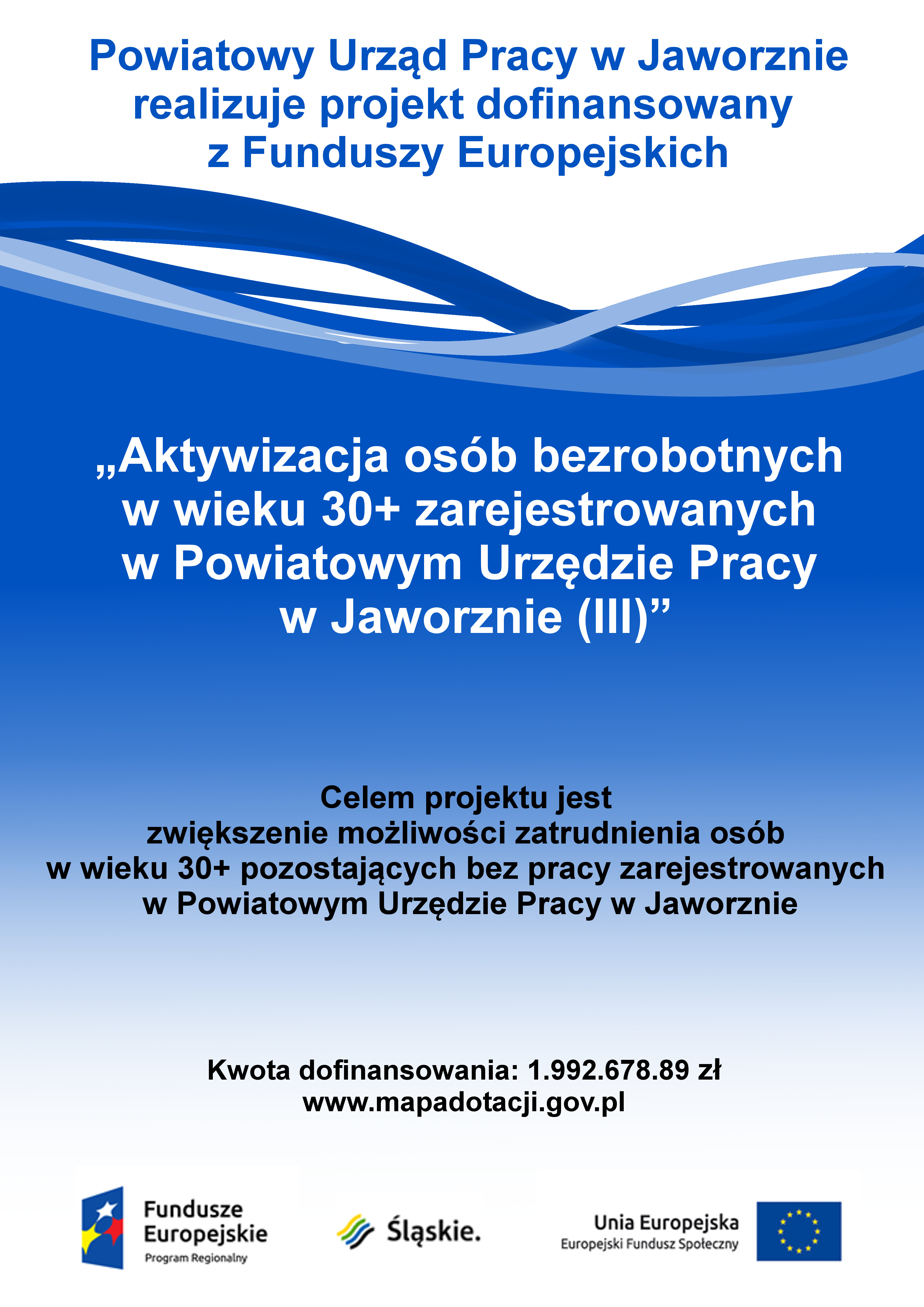 Powiatowy Urząd Pracy w Jaworznie
realizuje projekt dofinansowany
z Funduszy Europejskich

„Aktywizacja osób bezrobotnych
w wieku 30+ zarejestrowanych
w Powiatowym Urzędzie Pracy
w Jaworznie (III)"

Celem projektu jest
zwiększenie możliwości zatrudnienia osób
w wieku 30+ pozostających bez pracy zarejestrowanych
w Powiatowym Urzędzie Pracy w Jaworznie

Kwota dofinansowania: 1.992.678.89 zł
www.mapadotacji.gov.pl

Fundusze
Europejskie
Program Regionalny

Śląskie.

Unia Europejska
Europejski Fundusz Społeczny